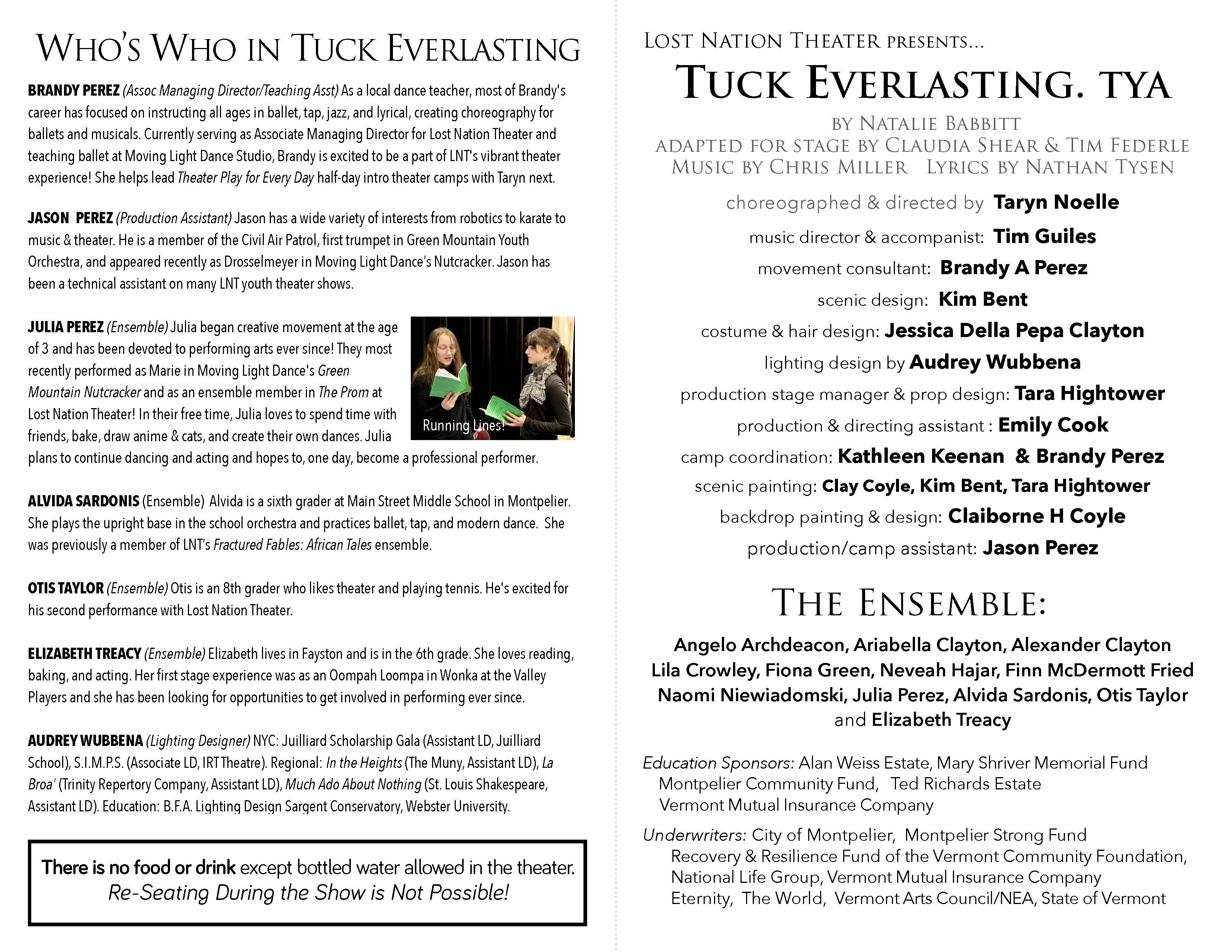 WHO'S WHO IN TUCK EVERLASTING

BRANDY PEREZ (Assoc Managing Director/Teaching Asst) As a local dance teacher, most of Brandy's career has focused on instructing all ages in ballet, tap, jazz, and lyrical, creating choreography for ballets and musicals. Currently serving as Associate Managing Director for Lost Nation Theater and teaching ballet at Moving Light Dance Studio, Brandy is excited to be a part of LNT's vibrant theater experience! She helps lead Theater Play for Every Day half-day intro theater camps with Taryn next.

JASON PEREZ (Production Assistant) Jason has a wide variety of interests from robotics to karate to music & theater. He is a member of the Civil Air Patrol, first trumpet in Green Mountain Youth Orchestra, and appeared recently as Drosselmeyer in Moving Light Dance's Nutcracker. Jason has been a technical assistant on many LNT youth theater shows.

JULIA PEREZ (Ensemble) Julia began creative movement at the age of 3 and has been devoted to performing arts ever since! They most recently performed as Marie in Moving Light Dance's Green Mountain Nutcracker and as an ensemble member in The Prom at Lost Nation Theater! In their free time, Julia loves to spend time with friends, bake, draw anime & cats, and create their own dances. Julia plans to continue dancing and acting and hopes to, one day, become a professional performer.

Running Lines!

ALVIDA SARDONIS (Ensemble) Alvida is a sixth grader at Main Street Middle School in Montpelier. She plays the upright base in the school orchestra and practices ballet, tap, and modern dance. She was previously a member of LNT's Fractured Fables: African Tales ensemble.

OTIS TAYLOR (Ensemble) Otis is an 8th grader who likes theater and playing tennis. He's excited for his second performance with Lost Nation Theater.

ELIZABETH TREACY (Ensemble) Elizabeth lives in Fayston and is in the 6th grade. She loves reading, baking, and acting. Her first stage experience was as an Oompah Loompa in Wonka at the Valley Players and she has been looking for opportunities to get involved in performing ever since.

AUDREY WUBBENA (Lighting Designer) NYC: Juilliard Scholarship Gala (Assistant LD, Juilliard School), S.I.M.P.S. (Associate LD, IRT Theatre). Regional: In the Heights (The Muny, Assistant LD), La Broa' (Trinity Repertory Company, Assistant LD), Much Ado About Nothing (St. Louis Shakespeare, Assistant LD). Education: B.F.A. Lighting Design Sargent Conservatory, Webster University.

There is no food or drink except bottled water allowed in the theater.
Re-Seating During the Show is Not Possible!

LOST NATION THEATER PRESENTS...
TUCK EVERLASTING. TYA
BY NATALIE BABBITT
ADAPTED FOR STAGE BY CLAUDIA SHEAR & TIM FEDERLE
MUSIC BY CHRIS MILLER LYRICS BY NATHAN TYSEN

choreographed & directed by Taryn Noelle
music director & accompanist: Tim Guiles
movement consultant: Brandy A Perez
scenic design: Kim Bent
costume & hair design: Jessica Della Pepa Clayton
lighting design by Audrey Wubbena
production stage manager & prop design: Tara Hightower
production & directing assistant : Emily Cook
camp coordination: Kathleen Keenan & Brandy Perez
scenic painting: Clay Coyle, Kim Bent, Tara Hightower
backdrop painting & design: Claiborne H Coyle
production/camp assistant: Jason Perez

THE ENSEMBLE:

Angelo Archdeacon, Ariabella Clayton, Alexander Clayton
Lila Crowley, Fiona Green, Neveah Hajar, Finn McDermott Fried
Naomi Niewiadomski, Julia Perez, Alvida Sardonis, Otis Taylor
and Elizabeth Treacy

Education Sponsors: Alan Weiss Estate, Mary Shriver Memorial Fund
Montpelier Community Fund, Ted Richards Estate
Vermont Mutual Insurance Company

Underwriters: City of Montpelier, Montpelier Strong Fund
Recovery & Resilience Fund of the Vermont Community Foundation,
National Life Group, Vermont Mutual Insurance Company
Eternity, The World, Vermont Arts Council/NEA, State of Vermont